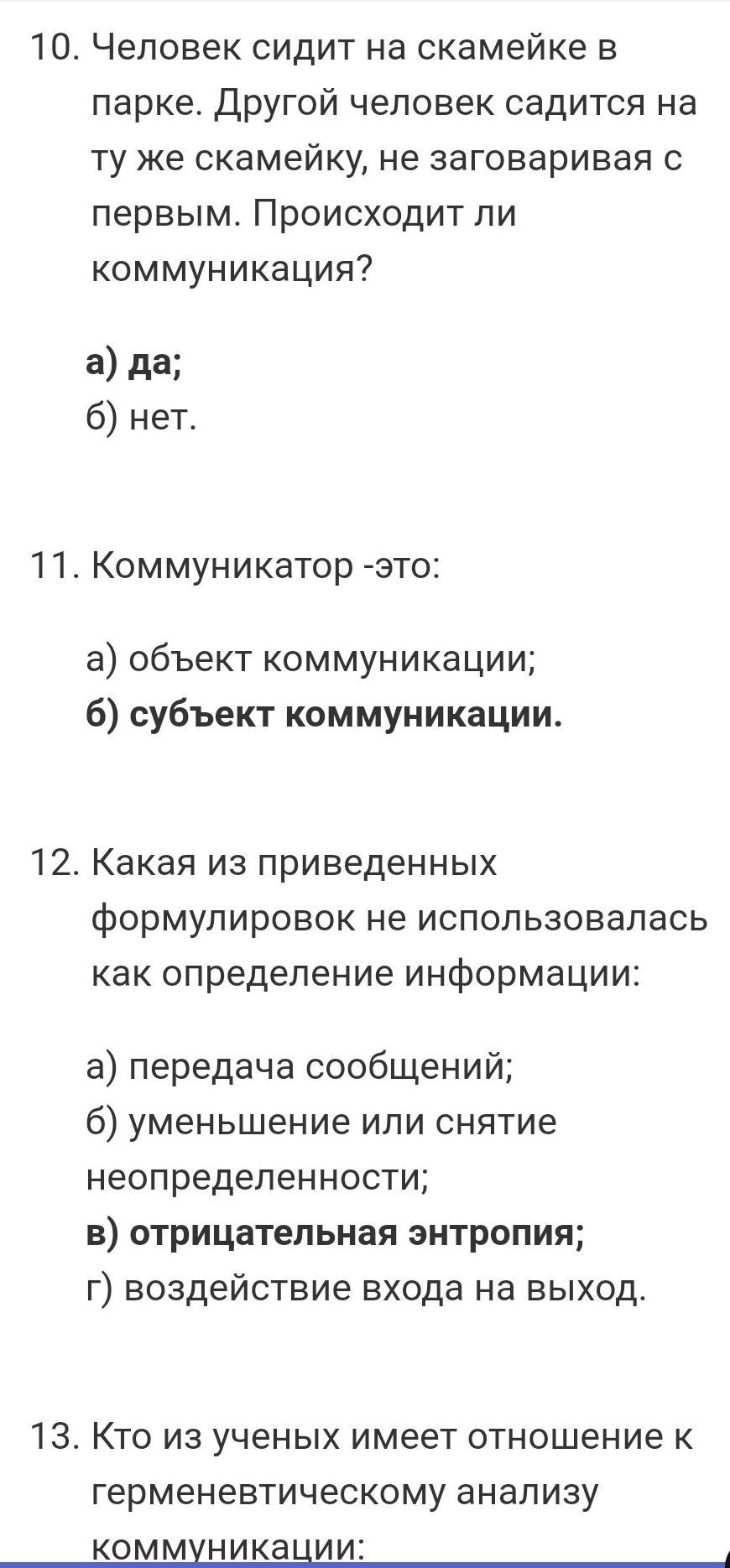 10. Человек сидит на скамейке в парке. Другой человек садится на ту же скамейку, не заговаривая с первым. Происходит ли коммуникация?

а) да;
б) нет.

11. Коммуникатор -это:

а) объект коммуникации;
б) субъект коммуникации.

12. Какая из приведенных формулировок не использовалась как определение информации:

а) передача сообщений;
б) уменьшение или снятие неопределенности;
в) отрицательная энтропия;
г) воздействие входа на выход.

13. Кто из ученых имеет отношение к герменевтическому анализу коммуникации: